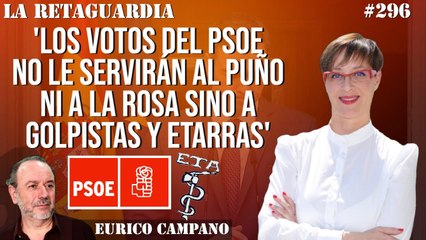 LA RETAGUARDIA

#296

'LOS VOTOS DEL PSOE NO LE SERVIRÁN AL PUÑO NI A LA ROSA SINO A GOLPISTAS Y ETARRAS'

PSOE

ETA

EURICO CAMPANO